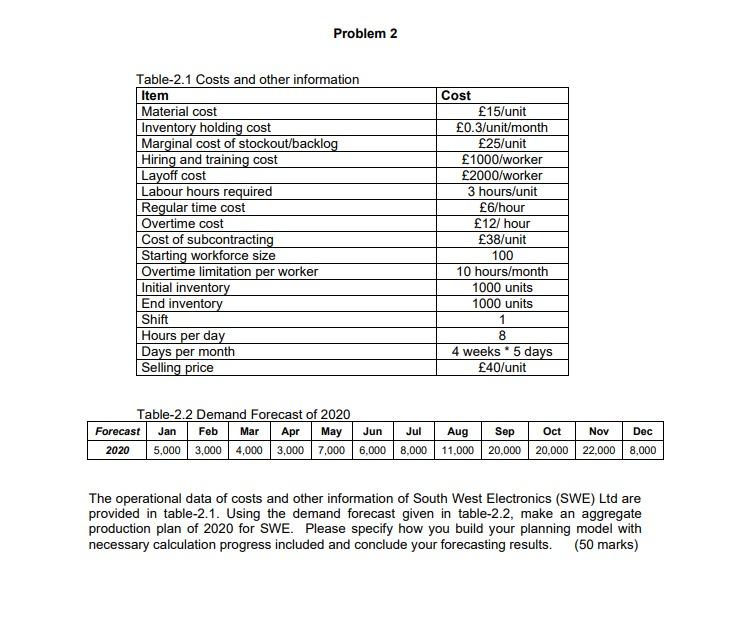 Problem 2

Table-2.1 Costs and other information

| Item | Cost |
|---|---|
| Material cost | £15/unit |
| Inventory holding cost | £0.3/unit/month |
| Marginal cost of stockout/backlog | £25/unit |
| Hiring and training cost | £1000/worker |
| Layoff cost | £2000/worker |
| Labour hours required | 3 hours/unit |
| Regular time cost | £6/hour |
| Overtime cost | £12/ hour |
| Cost of subcontracting | £38/unit |
| Starting workforce size | 100 |
| Overtime limitation per worker | 10 hours/month |
| Initial inventory | 1000 units |
| End inventory | 1000 units |
| Shift | 1 |
| Hours per day | 8 |
| Days per month | 4 weeks * 5 days |
| Selling price | £40/unit |

Table-2.2 Demand Forecast of 2020

| Forecast | Jan | Feb | Mar | Apr | May | Jun | Jul | Aug | Sep | Oct | Nov | Dec |
|---|---|---|---|---|---|---|---|---|---|---|---|---|
| 2020 | 5,000 | 3,000 | 4,000 | 3,000 | 7,000 | 6,000 | 8,000 | 11,000 | 20,000 | 20,000 | 22,000 | 8,000 |

The operational data of costs and other information of South West Electronics (SWE) Ltd are provided in table-2.1. Using the demand forecast given in table-2.2, make an aggregate production plan of 2020 for SWE. Please specify how you build your planning model with necessary calculation progress included and conclude your forecasting results. (50 marks)